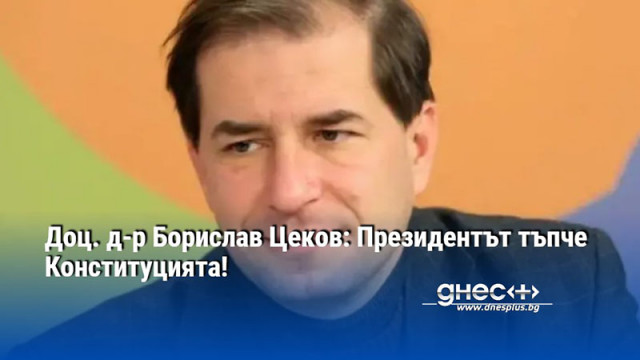 Доц. д-р Борислав Цеков: Президентът тъпче Конституцията!

днес+
www.dnesplus.bg